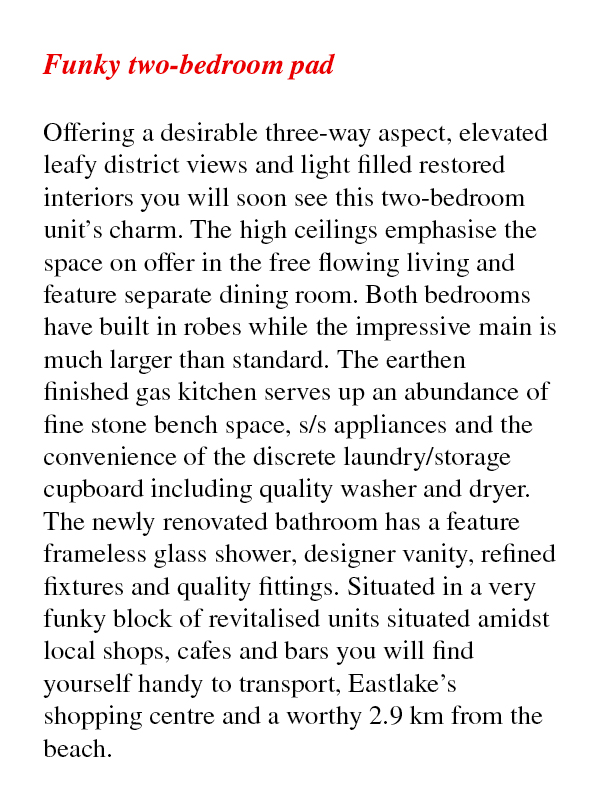 Funky two-bedroom pad

Offering a desirable three-way aspect, elevated leafy district views and light filled restored interiors you will soon see this two-bedroom unit’s charm. The high ceilings emphasise the space on offer in the free flowing living and feature separate dining room. Both bedrooms have built in robes while the impressive main is much larger than standard. The earthen finished gas kitchen serves up an abundance of fine stone bench space, s/s appliances and the convenience of the discrete laundry/storage cupboard including quality washer and dryer. The newly renovated bathroom has a feature frameless glass shower, designer vanity, refined fixtures and quality fittings. Situated in a very funky block of revitalised units situated amidst local shops, cafes and bars you will find yourself handy to transport, Eastlake’s shopping centre and a worthy 2.9 km from the beach.